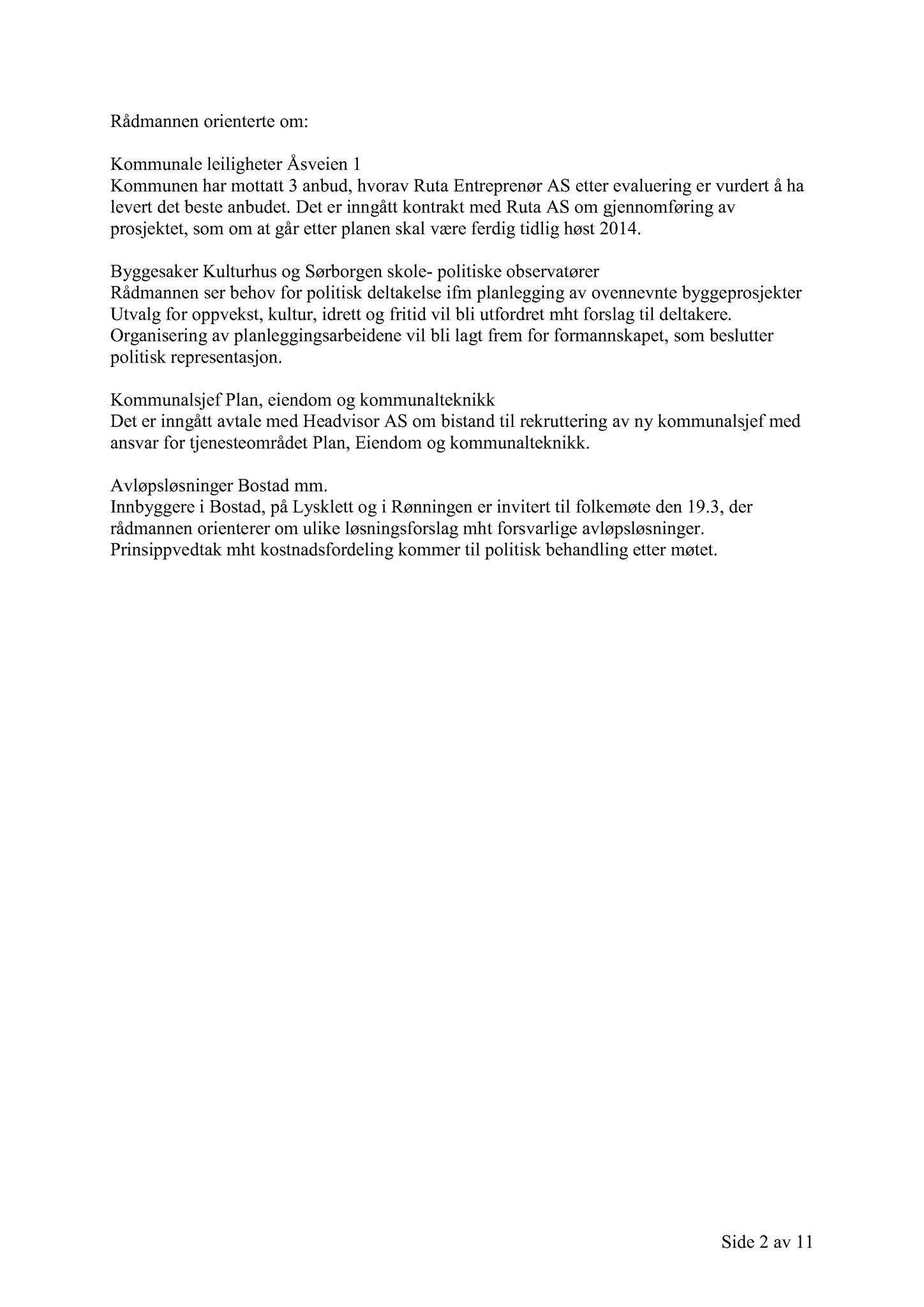 Rådmannen orienterte om:

Kommunale leiligheter Åsveien 1
Kommunen har mottatt 3 anbud, hvorav Ruta Entreprenør AS etter evaluering er vurdert å ha levert det beste anbudet. Det er inngått kontrakt med Ruta AS om gjennomføring av prosjektet, som om at går etter planen skal være ferdig tidlig høst 2014.

Byggesaker Kulturhus og Sørborgen skole- politiske observatører
Rådmannen ser behov for politisk deltakelse ifm planlegging av ovennevnte byggeprosjekter Utvalg for oppvekst, kultur, idrett og fritid vil bli utfordret mht forslag til deltakere. Organisering av planleggingsarbeidene vil bli lagt frem for formannskapet, som beslutter politisk representasjon.

Kommunalsjef Plan, eiendom og kommunalteknikk
Det er inngått avtale med Headvisor AS om bistand til rekruttering av ny kommunalsjef med ansvar for tjenesteområdet Plan, Eiendom og kommunalteknikk.

Avløpsløsninger Bostad mm.
Innbyggere i Bostad, på Lysklett og i Rønningen er invitert til folkemøte den 19.3, der rådmannen orienterer om ulike løsningsforslag mht forsvarlige avløpsløsninger. Prinsippvedtak mht kostnadsfordeling kommer til politisk behandling etter møtet.

Side 2 av 11